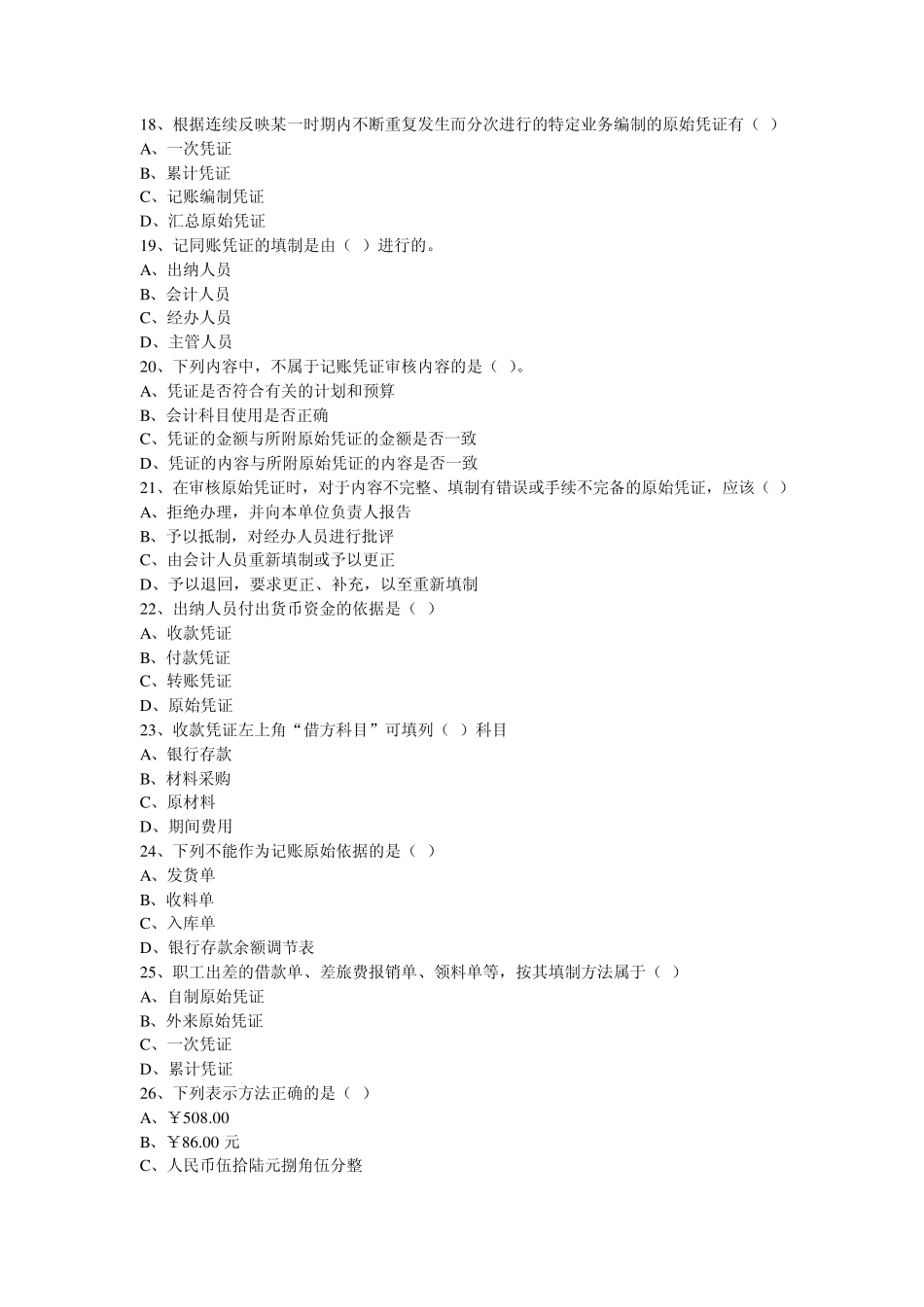 18、根据连续反映某一时期内不断重复发生而分次进行的特定业务编制的原始凭证有（ ）
A、一次凭证
B、累计凭证
C、记账编制凭证
D、汇总原始凭证
19、记同账凭证的填制是由（ ）进行的。
A、出纳人员
B、会计人员
C、经办人员
D、主管人员
20、下列内容中，不属于记账凭证审核内容的是（ ）。
A、凭证是否符合有关的计划和预算
B、会计科目使用是否正确
C、凭证的金额与所附原始凭证的金额是否一致
D、凭证的内容与所附原始凭证的内容是否一致
21、在审核原始凭证时，对于内容不完整、填制有错误或手续不完备的原始凭证，应该（ ）
A、拒绝办理，并向本单位负责人报告
B、予以抵制，对经办人员进行批评
C、由会计人员重新填制或予以更正
D、予以退回，要求更正、补充，以至重新填制
22、出纳人员付出货币资金的依据是（ ）
A、收款凭证
B、付款凭证
C、转账凭证
D、原始凭证
23、收款凭证左上角“借方科目”可填列（ ）科目
A、银行存款
B、材料采购
C、原材料
D、期间费用
24、下列不能作为记账原始依据的是（ ）
A、发货单
B、收料单
C、入库单
D、银行存款余额调节表
25、职工出差的借款单、差旅费报销单、领料单等，按其填制方法属于（ ）
A、自制原始凭证
B、外来原始凭证
C、一次凭证
D、累计凭证
26、下列表示方法正确的是（ ）
A、￥508.00
B、￥86.00 元
C、人民币伍拾陆元捌角伍分整